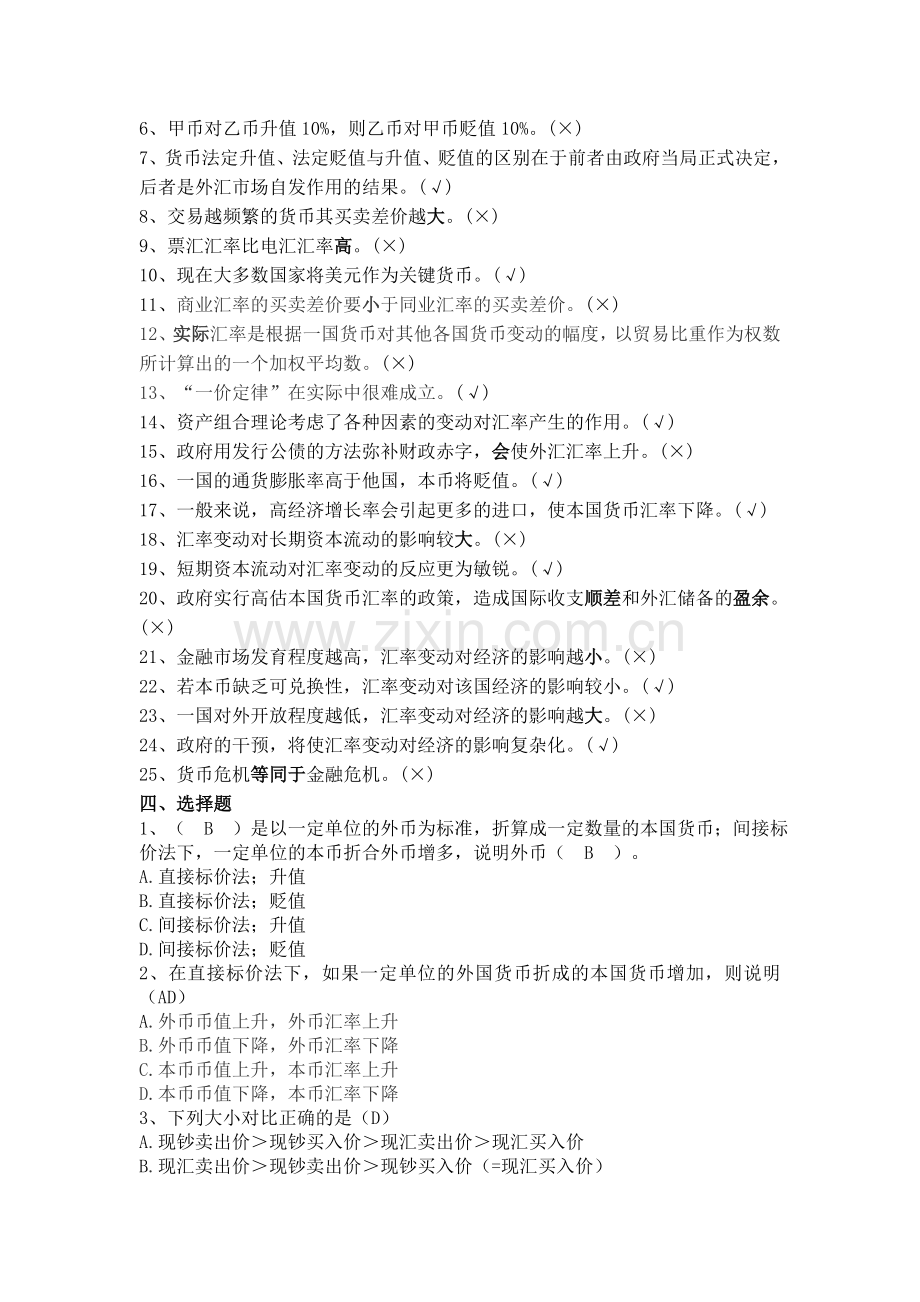 6、甲币对乙币升值10%，则乙币对甲币贬值10%。(×)

7、货币法定升值、法定贬值与升值、贬值的区别在于前者由政府当局正式决定，后者是外汇市场自发作用的结果。(√)

8、交易越频繁的货币其买卖差价越大。(×)

9、票汇汇率比电汇汇率高。(×)

10、现在大多数国家将美元作为关键货币。(√)

11、商业汇率的买卖差价要小于同业汇率的买卖差价。(×)

12、实际汇率是根据一国货币对其他各国货币变动的幅度，以贸易比重作为权数所计算出的一个加权平均数。(×)

13、“一价定律”在实际中很难成立。(√)

14、资产组合理论考虑了各种因素的变动对汇率产生的作用。(√)

15、政府用发行公债的方法弥补财政赤字，会使外汇汇率上升。(×)

16、一国的通货膨胀率高于他国，本币将贬值。(√)

17、一般来说，高经济增长率会引起更多的进口，使本国货币汇率下降。(√)

18、汇率变动对长期资本流动的影响较大。(×)

19、短期资本流动对汇率变动的反应更为敏锐。(√)

20、政府实行高估本国货币汇率的政策，造成国际收支顺差和外汇储备的盈余。(×)

21、金融市场发育程度越高，汇率变动对经济的影响越小。(×)

22、若本币缺乏可兑换性，汇率变动对该国经济的影响较小。(√)

23、一国对外开放程度越低，汇率变动对经济的影响越大。(×)

24、政府的干预，将使汇率变动对经济的影响复杂化。(√)

25、货币危机等同于金融危机。(×)

四、选择题

1、( B )是以一定单位的外币为标准，折算成一定数量的本国货币；间接标价法下，一定单位的本币折合外币增多，说明外币( B )。

A.直接标价法；升值
B.直接标价法；贬值
C.间接标价法；升值
D.间接标价法；贬值

2、在直接标价法下，如果一定单位的外国货币折成的本国货币增加，则说明(AD)

A.外币币值上升，外币汇率上升
B.外币币值下降，外币汇率下降
C.本币币值上升，本币汇率上升
D.本币币值下降，本币汇率下降

3、下列大小对比正确的是(D)

A.现钞卖出价>现钞买入价>现汇卖出价>现汇买入价
B.现汇卖出价>现钞卖出价>现钞买入价(=现汇买入价)

www.zixin.com.cn